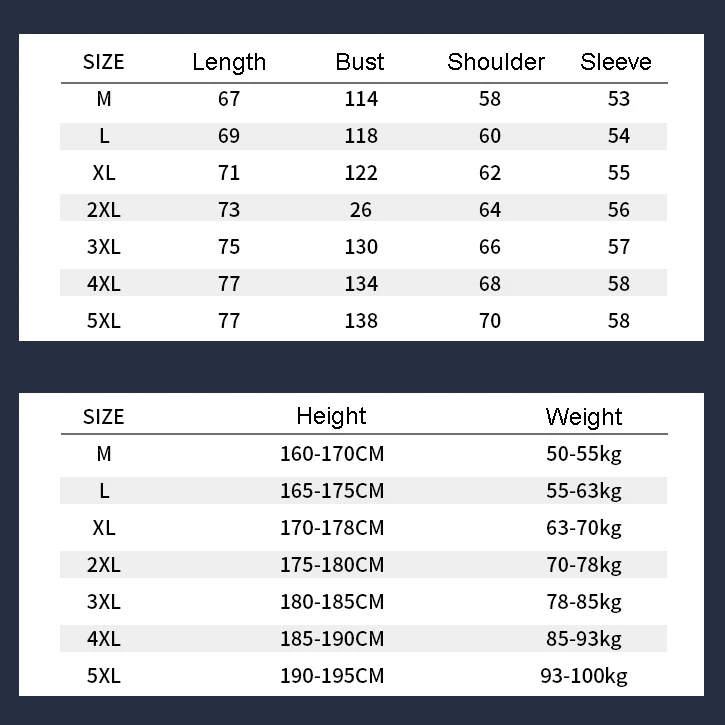 | SIZE | Length | Bust | Shoulder | Sleeve |
|---|---|---|---|---|
| M | 67 | 114 | 58 | 53 |
| L | 69 | 118 | 60 | 54 |
| XL | 71 | 122 | 62 | 55 |
| 2XL | 73 | 26 | 64 | 56 |
| 3XL | 75 | 130 | 66 | 57 |
| 4XL | 77 | 134 | 68 | 58 |
| 5XL | 77 | 138 | 70 | 58 |

| SIZE | Height | Weight |
|---|---|---|
| M | 160-170CM | 50-55kg |
| L | 165-175CM | 55-63kg |
| XL | 170-178CM | 63-70kg |
| 2XL | 175-180CM | 70-78kg |
| 3XL | 180-185CM | 78-85kg |
| 4XL | 185-190CM | 85-93kg |
| 5XL | 190-195CM | 93-100kg |